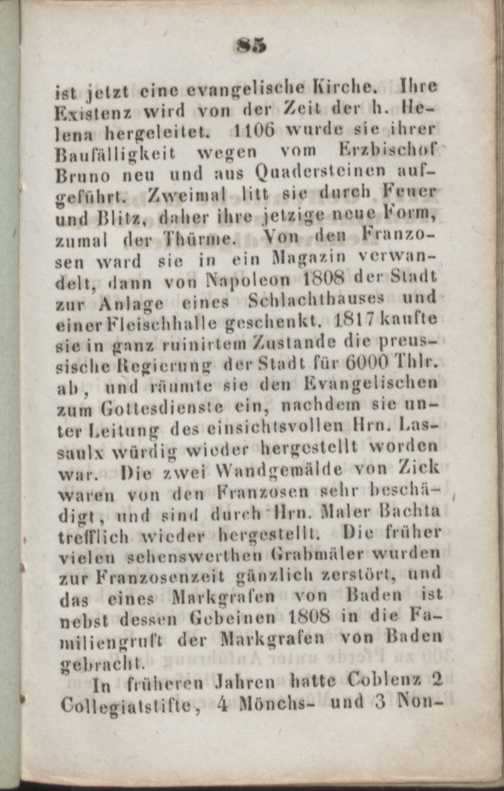 85

ist jetzt eine evangelische Kirche. Ihre Existenz wird von der Zeit der h. Helena hergeleitet. 1106 wurde sie ihrer Baufälligkeit wegen vom Erzbischof Bruno neu und aus Quadersteinen aufgeführt. Zweimal litt sie durch Feuer und Blitz, daher ihre jetzige neue Form, zumal der Thürme. Von den Franzosen ward sie in ein Magazin verwandelt, dann von Napoleon 1808 der Stadt zur Anlage eines Schlachthauses und einer Fleischhalle geschenkt. 1817 kaufte sie in ganz ruinirtem Zustande die preussische Regierung der Stadt für 6000 Thlr. ab, und räumte sie den Evangelischen zum Gottesdienste ein, nachdem sie unter Leitung des einsichtsvollen Hrn. Lassaulx würdig wieder hergestellt worden war. Die zwei Wandgemälde von Zick waren von den Franzosen sehr beschädigt, und sind durch Hrn. Maler Bachta trefflich wieder hergestellt. Die früher vielen sehenswerthen Grabmäler wurden zur Franzosenzeit gänzlich zerstört, und das eines Markgrafen von Baden ist nebst dessen Gebeinen 1808 in die Familiengruft der Markgrafen von Baden gebracht.

In früheren Jahren hatte Coblenz 2 Collegiatstifte, 4 Mönchs- und 3 Non-